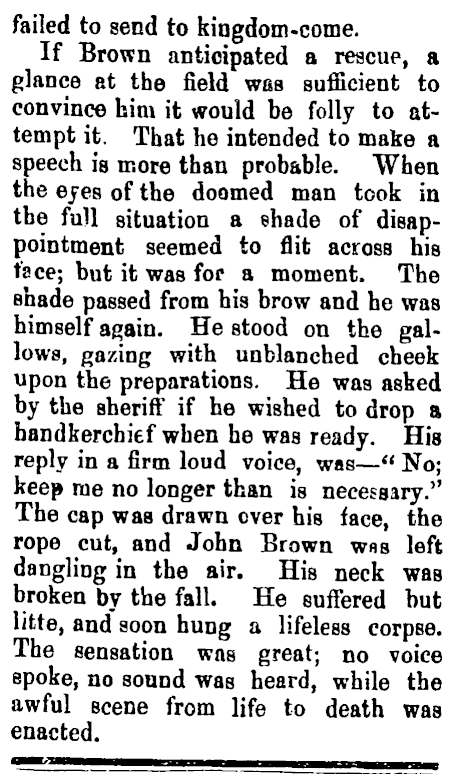 failed to send to kingdom-come.

If Brown anticipated a rescue, a glance at the field was sufficient to convince him it would be folly to attempt it. That he intended to make a speech is more than probable. When the eyes of the doomed man took in the full situation a shade of disappointment seemed to flit across his face; but it was for a moment. The shade passed from his brow and he was himself again. He stood on the gallows, gazing with unblanched cheek upon the preparations. He was asked by the sheriff if he wished to drop a handkerchief when he was ready. His reply in a firm loud voice, was—"No; keep me no longer than is necessary." The cap was drawn over his face, the rope cut, and John Brown was left dangling in the air. His neck was broken by the fall. He suffered but litte, and soon hung a lifeless corpse. The sensation was great; no voice spoke, no sound was heard, while the awful scene from life to death was enacted.